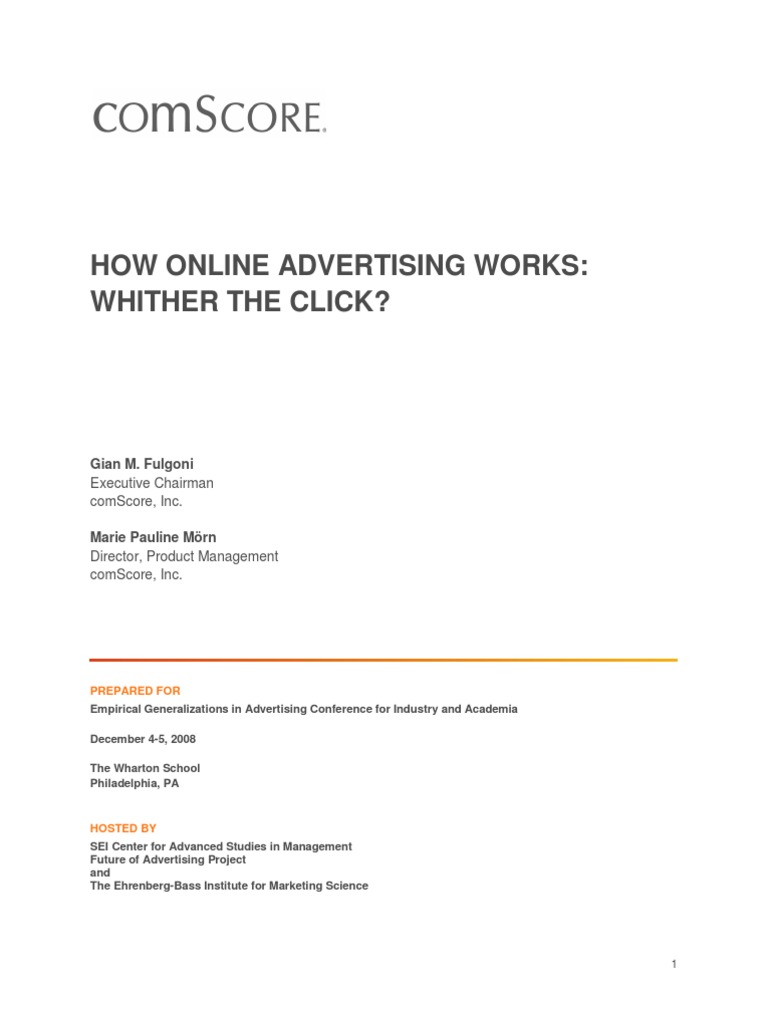 comScore.

HOW ONLINE ADVERTISING WORKS: WHITHER THE CLICK?

Gian M. Fulgoni
Executive Chairman
comScore, Inc.

Marie Pauline Mörn
Director, Product Management
comScore, Inc.

PREPARED FOR
Empirical Generalizations in Advertising Conference for Industry and Academia

December 4-5, 2008

The Wharton School
Philadelphia, PA

HOSTED BY
SEI Center for Advanced Studies in Management
Future of Advertising Project
and
The Ehrenberg-Bass Institute for Marketing Science

1